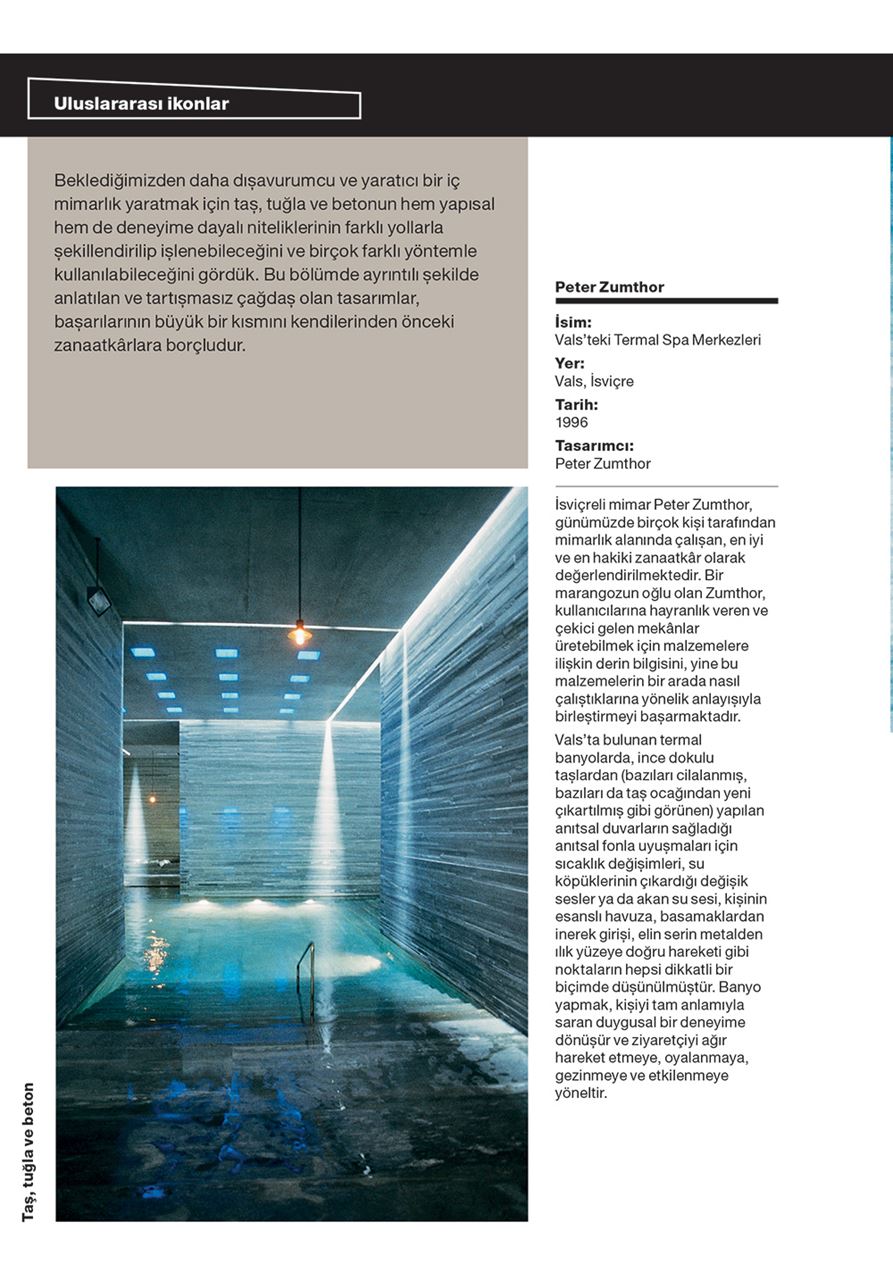 Uluslararası ikonlar

Beklediğimizden daha dışavurumcu ve yaratıcı bir iç mimarlık yaratmak için taş, tuğla ve betonun hem yapısal hem de deneyime dayalı niteliklerinin farklı yollarla şekillendirilip işlenebileceğini ve birçok farklı yöntemle kullanılabileceğini gördük. Bu bölümde ayrıntılı şekilde anlatılan ve tartışmasız çağdaş olan tasarımlar, başarılarının büyük bir kısmını kendilerinden önceki zanaatkârlara borçludur.

Peter Zumthor

İsim:
Vals'teki Termal Spa Merkezleri

Yer:
Vals, İsviçre

Tarih:
1996

Tasarımcı:
Peter Zumthor

İsviçreli mimar Peter Zumthor, günümüzde birçok kişi tarafından mimarlık alanında çalışan, en iyi ve en hakiki zanaatkâr olarak değerlendirilmektedir. Bir marangozun oğlu olan Zumthor, kullanıcılarına hayranlık veren ve çekici gelen mekânlar üretebilmek için malzemelere ilişkin derin bilgisini, yine bu malzemelerin bir arada nasıl çalıştıklarına yönelik anlayışıyla birleştirmeyi başarmaktadır.

Vals'ta bulunan termal banyolarda, ince dokulu taşlardan (bazıları cilalanmış, bazıları da taş ocağından yeni çıkartılmış gibi görünen) yapılan anıtsal duvarların sağladığı anıtsal fonla uyuşmaları için sıcaklık değişimleri, su köpüklerinin çıkardığı değişik sesler ya da akan su sesi, kişinin esanslı havuza, basamaklardan inerek girişi, elin serin metalden ılık yüzeye doğru hareketi gibi noktaların hepsi dikkatli bir biçimde düşünülmüştür. Banyo yapmak, kişiyi tam anlamıyla saran duygusal bir deneyime dönüşür ve ziyaretçiyi ağır hareket etmeye, oyalanmaya, gezinmeye ve etkilenmeye yöneltir.

Taş, tuğla ve beton